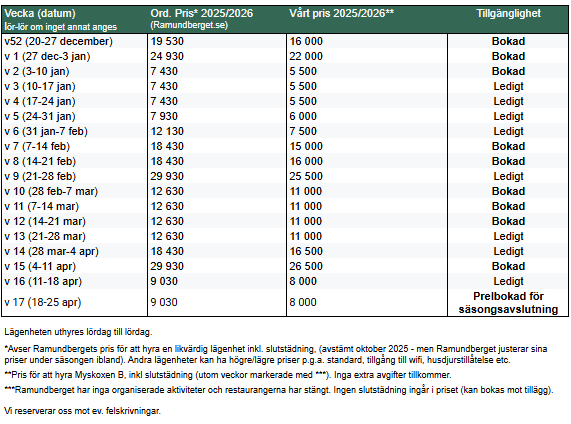 | Vecka (datum) lör-lör om inget annat anges | Ord. Pris* 2025/2026 (Ramundberget.se) | Vårt pris 2025/2026** | Tillgänglighet |
|---|---|---|---|
| v52 (20-27 december) | 19 530 | 16 000 | Bokad |
| v 1 (27 dec-3 jan) | 24 930 | 22 000 | Bokad |
| v 2 (3-10 jan) | 7 430 | 5 500 | Bokad |
| v 3 (10-17 jan) | 7 430 | 5 500 | Ledigt |
| v 4 (17-24 jan) | 7 430 | 5 500 | Ledigt |
| v 5 (24-31 jan) | 7 930 | 6 000 | Ledigt |
| v 6 (31 jan-7 feb) | 12 130 | 7 500 | Ledigt |
| v 7 (7-14 feb) | 18 430 | 15 000 | Bokad |
| v 8 (14-21 feb) | 18 430 | 16 000 | Bokad |
| v 9 (21-28 feb) | 29 930 | 25 500 | Ledigt |
| v 10 (28 feb-7 mar) | 12 630 | 11 000 | Bokad |
| v 11 (7-14 mar) | 12 630 | 11 000 | Bokad |
| v 12 (14-21 mar) | 12 630 | 11 000 | Bokad |
| v 13 (21-28 mar) | 12 630 | 11 000 | Ledigt |
| v 14 (28 mar-4 apr) | 18 430 | 16 500 | Ledigt |
| v 15 (4-11 apr) | 29 930 | 26 500 | Bokad |
| v 16 (11-18 apr) | 9 030 | 8 000 | Ledigt |
| v 17 (18-25 apr) | 9 030 | 8 000 | Prelbokad för säsongsavslutning |

Lägenheten uthyres lördag till lördag.

*Avser Ramundbergets pris för att hyra en likvärdig lägenhet inkl. slutstädning, (avstämt oktober 2025 - men Ramundberget justerar sina priser under säsongen ibland). Andra lägenheter kan ha högre/lägre priser p.g.a. standard, tillgång till wifi, husdjurstillåtelse etc.

**Pris för att hyra Myskoxen B, inkl slutstädning (utom veckor markerade med ***). Inga extra avgifter tillkommer.

***Ramundberget har inga organiserade aktiviteter och restaurangerna har stängt. Ingen slutstädning ingår i priset (kan bokas mot tillägg).

Vi reserverar oss mot ev. felskrivningar.